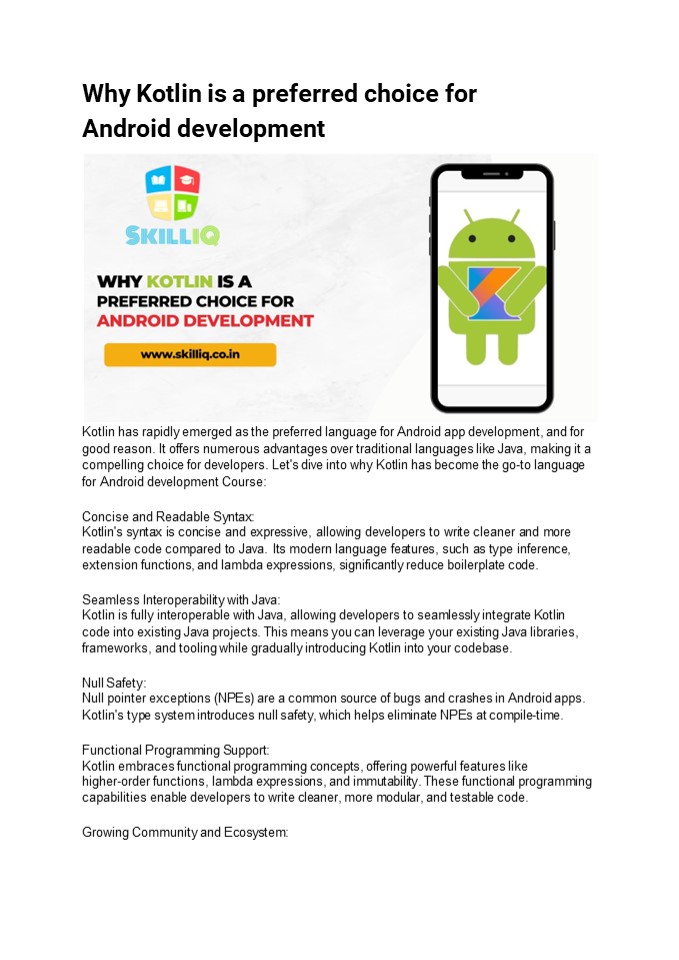 Why Kotlin is a preferred choice for Android development

SKILLIQ

WHY KOTLIN IS A PREFERRED CHOICE FOR ANDROID DEVELOPMENT

www.skilliq.co.in

Kotlin has rapidly emerged as the preferred language for Android app development, and for good reason. It offers numerous advantages over traditional languages like Java, making it a compelling choice for developers. Let's dive into why Kotlin has become the go-to language for Android development Course:

Concise and Readable Syntax:
Kotlin's syntax is concise and expressive, allowing developers to write cleaner and more readable code compared to Java. Its modern language features, such as type inference, extension functions, and lambda expressions, significantly reduce boilerplate code.

Seamless Interoperability with Java:
Kotlin is fully interoperable with Java, allowing developers to seamlessly integrate Kotlin code into existing Java projects. This means you can leverage your existing Java libraries, frameworks, and tooling while gradually introducing Kotlin into your codebase.

Null Safety:
Null pointer exceptions (NPEs) are a common source of bugs and crashes in Android apps. Kotlin's type system introduces null safety, which helps eliminate NPEs at compile-time.

Functional Programming Support:
Kotlin embraces functional programming concepts, offering powerful features like higher-order functions, lambda expressions, and immutability. These functional programming capabilities enable developers to write cleaner, more modular, and testable code.

Growing Community and Ecosystem: